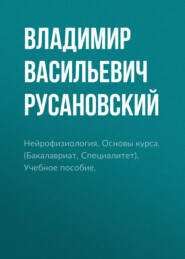 ВЛАДИМИР ВАСИЛЬЕВИЧ РУСАНОВСКИЙ

Нейрофизиология. Основы курса. (Бакалавриат, Специалитет). Учебное пособие.